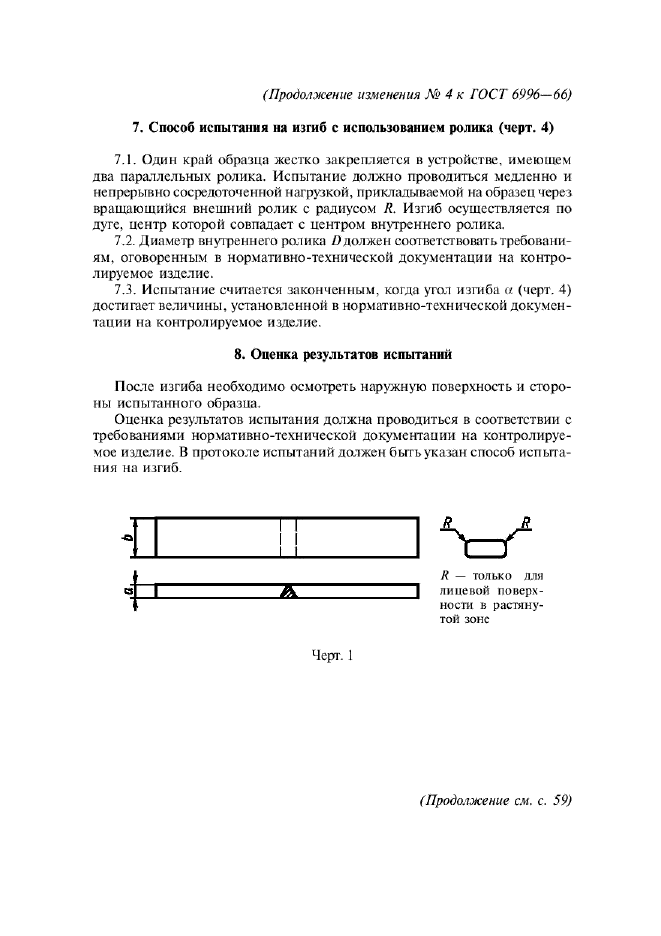 (Продолжение изменения № 4 к ГОСТ 6996—66)

7. Способ испытания на изгиб с использованием ролика (черт. 4)

7.1. Один край образца жестко закрепляется в устройстве, имеющем два параллельных ролика. Испытание должно проводиться медленно и непрерывно сосредоточенной нагрузкой, прикладываемой на образец через вращающийся внешний ролик с радиусом $R$. Изгиб осуществляется по дуге, центр которой совпадает с центром внутреннего ролика.

7.2. Диаметр внутреннего ролика $D$ должен соответствовать требованиям, оговоренным в нормативно-технической документации на контролируемое изделие.

7.3. Испытание считается законченным, когда угол изгиба $\alpha$ (черт. 4) достигает величины, установленной в нормативно-технической документации на контролируемое изделие.

8. Оценка результатов испытаний

После изгиба необходимо осмотреть наружную поверхность и стороны испытанного образца.

Оценка результатов испытания должна проводиться в соответствии с требованиями нормативно-технической документации на контролируемое изделие. В протоколе испытаний должен быть указан способ испытания на изгиб.

$b$

$a$

$R$ $R$

$R$ — только для лицевой поверхности в растянутой зоне

Черт. 1

(Продолжение см. с. 59)